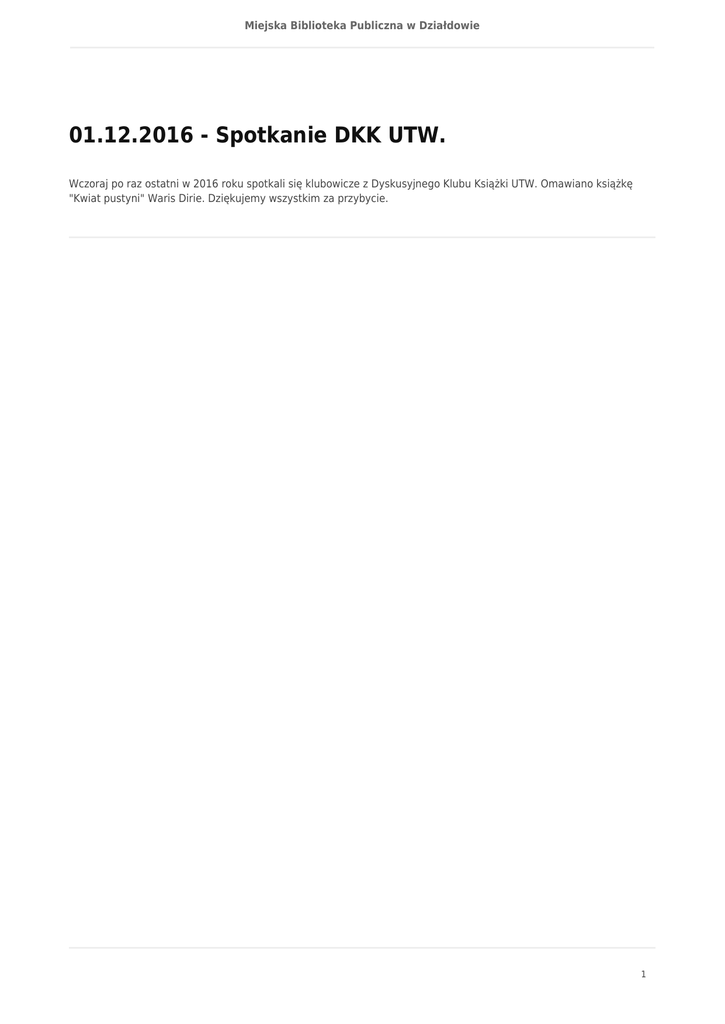 Miejska Biblioteka Publiczna w Działdowie

01.12.2016 - Spotkanie DKK UTW.

Wczoraj po raz ostatni w 2016 roku spotkali się klubowicze z Dyskusyjnego Klubu Książki UTW. Omawiano książkę "Kwiat pustyni" Waris Dirie. Dziękujemy wszystkim za przybycie.

1